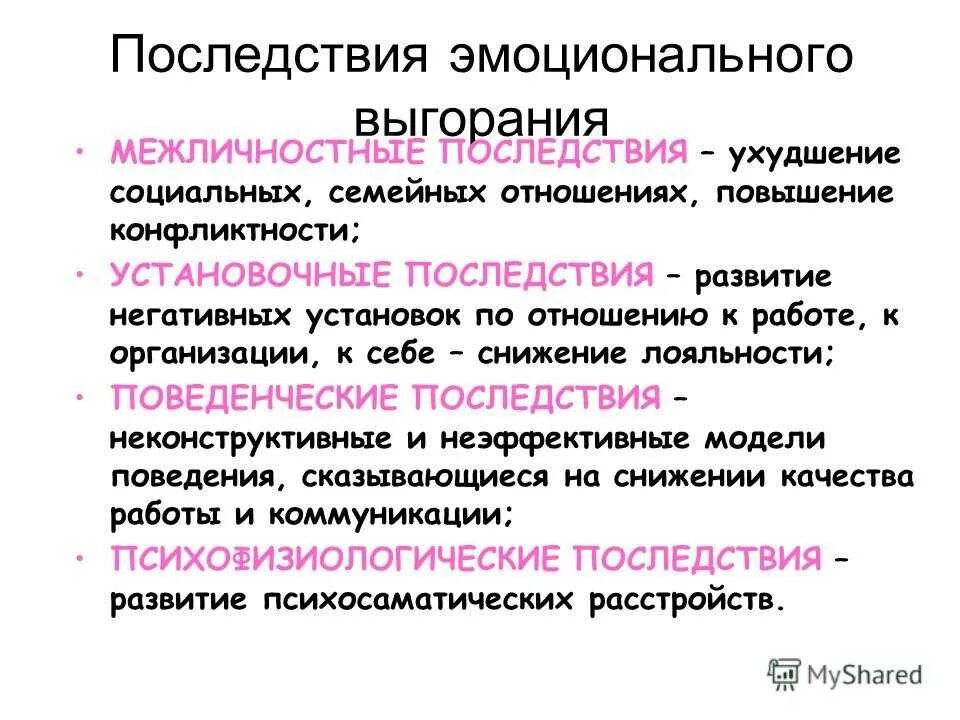 Последствия эмоционального выгорания

• МЕЖЛИЧНОСТНЫЕ ПОСЛЕДСТВИЯ – ухудшение социальных, семейных отношениях, повышение конфликтности;

• УСТАНОВОЧНЫЕ ПОСЛЕДСТВИЯ – развитие негативных установок по отношению к работе, к организации, к себе – снижение лояльности;

• ПОВЕДЕНЧЕСКИЕ ПОСЛЕДСТВИЯ – неконструктивные и неэффективные модели поведения, сказывающиеся на снижении качества работы и коммуникации;

• ПСИХОФИЗИОЛОГИЧЕСКИЕ ПОСЛЕДСТВИЯ – развитие психосаматических расстройств.

MyShared